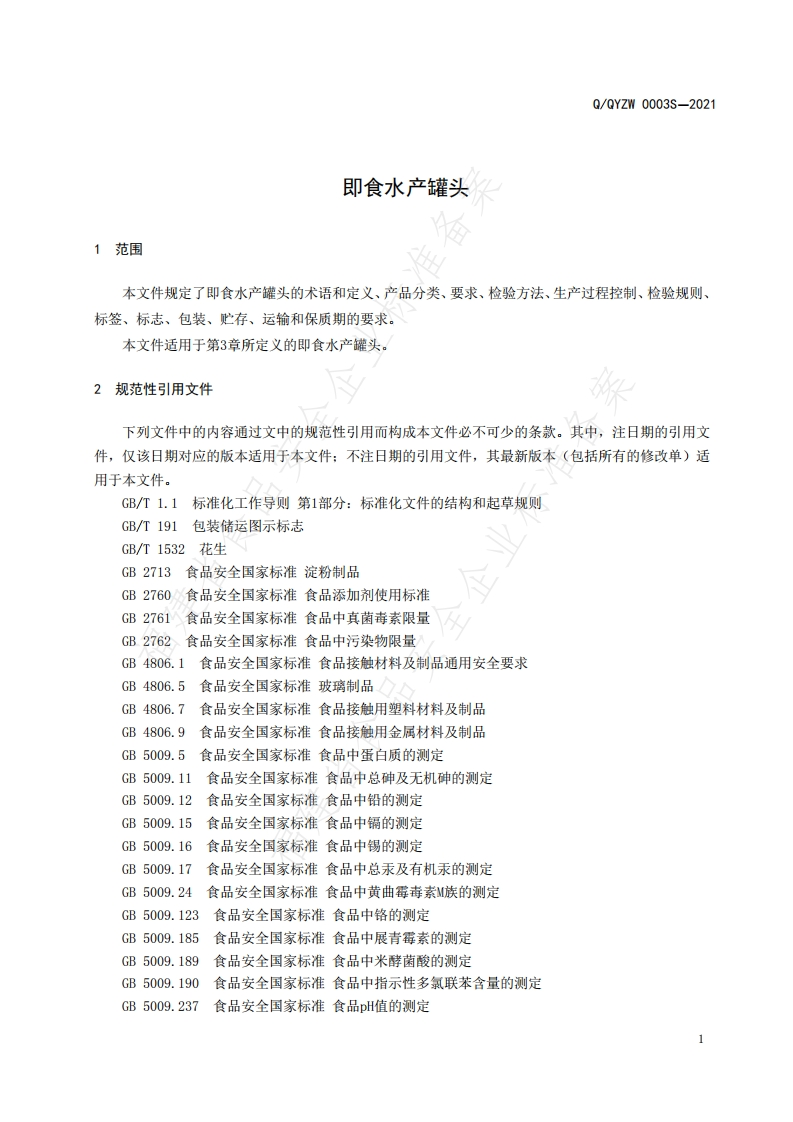 Q/QYZW 0003S—2021

即食水产罐头

1 范围

本文件规定了即食水产罐头的术语和定义、产品分类、要求、检验方法、生产过程控制、检验规则、标签、标志、包装、贮存、运输和保质期的要求。

本文件适用于第3章所定义的即食水产罐头。

2 规范性引用文件

下列文件中的内容通过文中的规范性引用而构成本文件必不可少的条款。其中，注日期的引用文件，仅该日期对应的版本适用于本文件；不注日期的引用文件，其最新版本（包括所有的修改单）适用于本文件。

GB/T 1.1 标准化工作导则 第1部分：标准化文件的结构和起草规则
GB/T 191 包装储运图示标志
GB/T 1532 花生
GB 2713 食品安全国家标准 淀粉制品
GB 2760 食品安全国家标准 食品添加剂使用标准
GB 2761 食品安全国家标准 食品中真菌毒素限量
GB 2762 食品安全国家标准 食品中污染物限量
GB 4806.1 食品安全国家标准 食品接触材料及制品通用安全要求
GB 4806.5 食品安全国家标准 玻璃制品
GB 4806.7 食品安全国家标准 食品接触用塑料材料及制品
GB 4806.9 食品安全国家标准 食品接触用金属材料及制品
GB 5009.5 食品安全国家标准 食品中蛋白质的测定
GB 5009.11 食品安全国家标准 食品中总砷及无机砷的测定
GB 5009.12 食品安全国家标准 食品中铅的测定
GB 5009.15 食品安全国家标准 食品中镉的测定
GB 5009.16 食品安全国家标准 食品中锡的测定
GB 5009.17 食品安全国家标准 食品中总汞及有机汞的测定
GB 5009.24 食品安全国家标准 食品中黄曲霉毒素M族的测定
GB 5009.123 食品安全国家标准 食品中铬的测定
GB 5009.185 食品安全国家标准 食品中展青霉素的测定
GB 5009.189 食品安全国家标准 食品中米酵菌酸的测定
GB 5009.190 食品安全国家标准 食品中指示性多氯联苯含量的测定
GB 5009.237 食品安全国家标准 食品pH值的测定

1